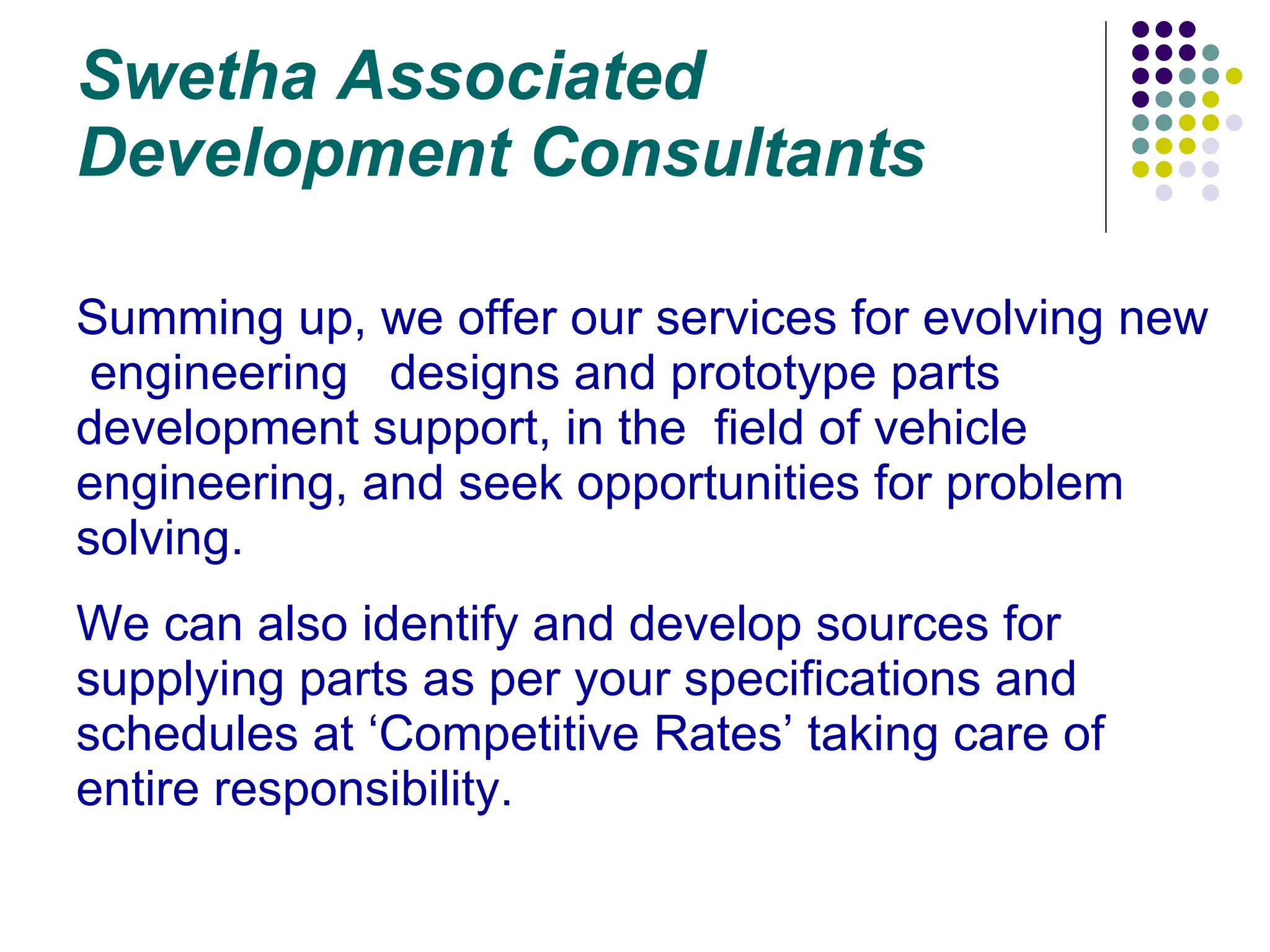 Swetha Associated Development Consultants

Summing up, we offer our services for evolving new engineering designs and prototype parts development support, in the field of vehicle engineering, and seek opportunities for problem solving.

We can also identify and develop sources for supplying parts as per your specifications and schedules at ‘Competitive Rates’ taking care of entire responsibility.